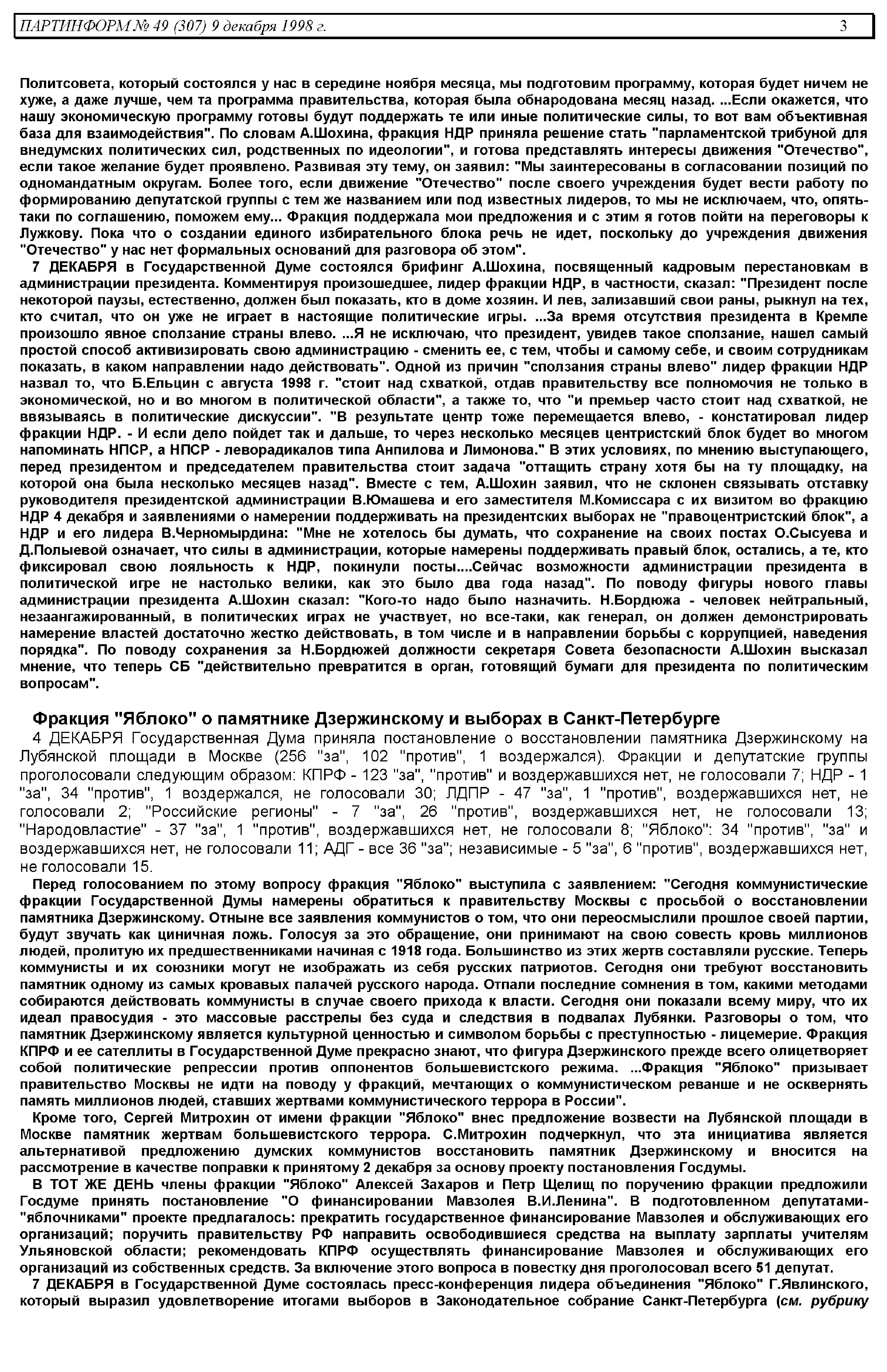 ПАРТИНФОРМ № 49 (307) 9 декабря 1998 г. 3

Политсовета, который состоялся у нас в середине ноября месяца, мы подготовим программу, которая будет ничем не хуже, а даже лучше, чем та программа правительства, которая была обнародована месяц назад. ...Если окажется, что нашу экономическую программу готовы будут поддержать те или иные политические силы, то вот вам объективная база для взаимодействия". По словам А.Шохина, фракция НДР приняла решение стать "парламентской трибуной для внедумских политических сил, родственных по идеологии", и готова представлять интересы движения "Отечество", если такое желание будет проявлено. Развивая эту тему, он заявил: "Мы заинтересованы в согласовании позиций по одномандатным округам. Более того, если движение "Отечество" после своего учреждения будет вести работу по формированию депутатской группы с тем же названием или под известных лидеров, то мы не исключаем, что, опять-таки по соглашению, поможем ему... Фракция поддержала мои предложения и с этим я готов пойти на переговоры к Лужкову. Пока что о создании единого избирательного блока речь не идет, поскольку до учреждения движения "Отечество" у нас нет формальных оснований для разговора об этом".

7 ДЕКАБРЯ в Государственной Думе состоялся брифинг А.Шохина, посвященный кадровым перестановкам в администрации президента. Комментируя произошедшее, лидер фракции НДР, в частности, сказал: "Президент после некоторой паузы, естественно, должен был показать, кто в доме хозяин. И лев, зализавший свои раны, рыкнул на тех, кто считал, что он уже не играет в настоящие политические игры. ...За время отсутствия президента в Кремле произошло явное сползание страны влево. ...Я не исключаю, что президент, увидев такое сползание, нашел самый простой способ активизировать свою администрацию - сменить ее, с тем, чтобы и самому себе, и своим сотрудникам показать, в каком направлении надо действовать". Одной из причин "сползания страны влево" лидер фракции НДР назвал то, что Б.Ельцин с августа 1998 г. "стоит над схваткой, отдав правительству все полномочия не только в экономической, но и во многом в политической области", а также то, что "и премьер часто стоит над схваткой, не ввязываясь в политические дискуссии". "В результате центр тоже перемещается влево, - констатировал лидер фракции НДР. - И если дело пойдет так и дальше, то через несколько месяцев центристский блок будет во многом напоминать НПСР, а НПСР - леворадикалов типа Анпилова и Лимонова." В этих условиях, по мнению выступающего, перед президентом и председателем правительства стоит задача "оттащить страну хотя бы на ту площадку, на которой она была несколько месяцев назад". Вместе с тем, А.Шохин заявил, что не склонен связывать отставку руководителя президентской администрации В.Юмашева и его заместителя М.Комиссара с их визитом во фракцию НДР 4 декабря и заявлениями о намерении поддерживать на президентских выборах не "правоцентристский блок", а НДР и его лидера В.Черномырдина: "Мне не хотелось бы думать, что сохранение на своих постах О.Сысуева и Д.Полыевой означает, что силы в администрации, которые намерены поддерживать правый блок, остались, а те, кто фиксировал свою лояльность к НДР, покинули посты....Сейчас возможности администрации президента в политической игре не настолько велики, как это было два года назад". По поводу фигуры нового главы администрации президента А.Шохин сказал: "Кого-то надо было назначить. Н.Бордюжа - человек нейтральный, незаангажированный, в политических играх не участвует, но все-таки, как генерал, он должен демонстрировать намерение властей достаточно жестко действовать, в том числе и в направлении борьбы с коррупцией, наведения порядка". По поводу сохранения за Н.Бордюжей должности секретаря Совета безопасности А.Шохин высказал мнение, что теперь СБ "действительно превратится в орган, готовящий бумаги для президента по политическим вопросам".

Фракция "Яблоко" о памятнике Дзержинскому и выборах в Санкт-Петербурге

4 ДЕКАБРЯ Государственная Дума приняла постановление о восстановлении памятника Дзержинскому на Лубянской площади в Москве (256 "за", 102 "против", 1 воздержался). Фракции и депутатские группы проголосовали следующим образом: КПРФ - 123 "за", "против" и воздержавшихся нет, не голосовали 7; НДР - 1 "за", 34 "против", 1 воздержался, не голосовали 30; ЛДПР - 47 "за", 1 "против", воздержавшихся нет, не голосовали 2; "Российские регионы" - 7 "за", 26 "против", воздержавшихся нет, не голосовали 13; "Народовластие" - 37 "за", 1 "против", воздержавшихся нет, не голосовали 8; "Яблоко": 34 "против", "за" и воздержавшихся нет, не голосовали 11; АДГ - все 36 "за"; независимые - 5 "за", 6 "против", воздержавшихся нет, не голосовали 15.

Перед голосованием по этому вопросу фракция "Яблоко" выступила с заявлением: "Сегодня коммунистические фракции Государственной Думы намерены обратиться к правительству Москвы с просьбой о восстановлении памятника Дзержинскому. Отныне все заявления коммунистов о том, что они переосмыслили прошлое своей партии, будут звучать как циничная ложь. Голосуя за это обращение, они принимают на свою совесть кровь миллионов людей, пролитую их предшественниками начиная с 1918 года. Большинство из этих жертв составляли русские. Теперь коммунисты и их союзники могут не изображать из себя русских патриотов. Сегодня они требуют восстановить памятник одному из самых кровавых палачей русского народа. Отпали последние сомнения в том, какими методами собираются действовать коммунисты в случае своего прихода к власти. Сегодня они показали всему миру, что их идеал правосудия - это массовые расстрелы без суда и следствия в подвалах Лубянки. Разговоры о том, что памятник Дзержинскому является культурной ценностью и символом борьбы с преступностью - лицемерие. Фракция КПРФ и ее сателлиты в Государственной Думе прекрасно знают, что фигура Дзержинского прежде всего олицетворяет собой политические репрессии против оппонентов большевистского режима. ...Фракция "Яблоко" призывает правительство Москвы не идти на поводу у фракций, мечтающих о коммунистическом реванше и не осквернять память миллионов людей, ставших жертвами коммунистического террора в России".

Кроме того, Сергей Митрохин от имени фракции "Яблоко" внес предложение возвести на Лубянской площади в Москве памятник жертвам большевистского террора. С.Митрохин подчеркнул, что эта инициатива является альтернативой предложению думских коммунистов восстановить памятник Дзержинскому и вносится на рассмотрение в качестве поправки к принятому 2 декабря за основу проекту постановления Госдумы.

В ТОТ ЖЕ ДЕНЬ члены фракции "Яблоко" Алексей Захаров и Петр Щелищ по поручению фракции предложили Госдуме принять постановление "О финансировании Мавзолея В.И.Ленина". В подготовленном депутатами-"яблочниками" проекте предлагалось: прекратить государственное финансирование Мавзолея и обслуживающих его организаций; поручить правительству РФ направить освободившиеся средства на выплату зарплаты учителям Ульяновской области; рекомендовать КПРФ осуществлять финансирование Мавзолея и обслуживающих его организаций из собственных средств. За включение этого вопроса в повестку дня проголосовал всего 51 депутат.

7 ДЕКАБРЯ в Государственной Думе состоялась пресс-конференция лидера объединения "Яблоко" Г.Явлинского, который выразил удовлетворение итогами выборов в Законодательное собрание Санкт-Петербурга (см. рубрику